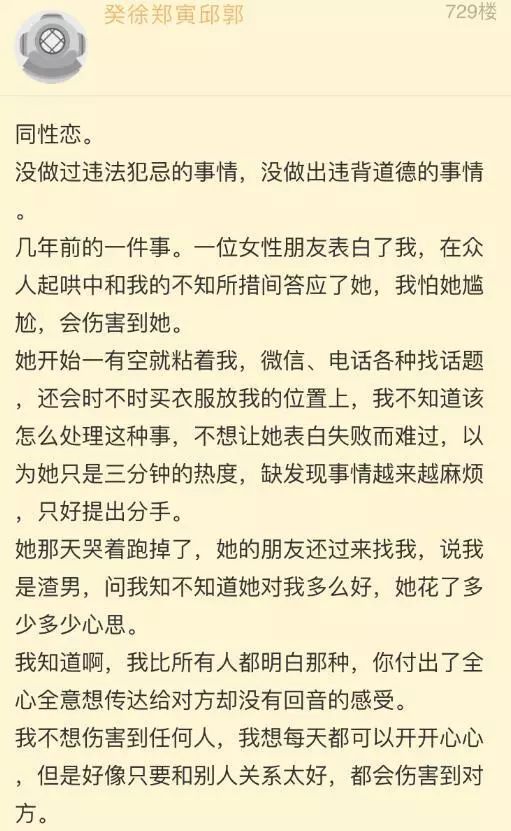 癸徐郑寅邱郭 729楼

同性恋。
没做过违法犯忌的事情，没做出违背道德的事情。
几年前的一件事。一位女性朋友表白了我，在众人起哄中和我的不知所措间答应了她，我怕她尴尬，会伤害到她。
她开始一有空就粘着我，微信、电话各种找话题，还会时不时买衣服放我的位置上，我不知道该怎么处理这种事，不想让她表白失败而难过，以为她只是三分钟的热度，缺发现事情越来越麻烦，只好提出分手。
她那天哭着跑掉了，她的朋友还过来找我，说我是渣男，问我知不知道她对我多么好，她花了多少多少心思。
我知道啊，我比所有人都明白那种，你付出了全心全意想传达给对方却没有回音的感受。
我不想伤害到任何人，我想每天都可以开开心心，但是好像只要和别人关系太好，都会伤害到对方。